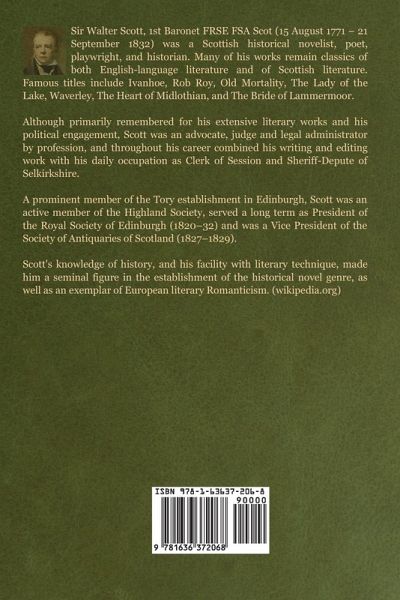 Sir Walter Scott, 1st Baronet FRSE FSA Scot (15 August 1771 – 21 September 1832) was a Scottish historical novelist, poet, playwright, and historian. Many of his works remain classics of both English-language literature and of Scottish literature. Famous titles include Ivanhoe, Rob Roy, Old Mortality, The Lady of the Lake, Waverley, The Heart of Midlothian, and The Bride of Lammermoor.

Although primarily remembered for his extensive literary works and his political engagement, Scott was an advocate, judge and legal administrator by profession, and throughout his career combined his writing and editing work with his daily occupation as Clerk of Session and Sheriff-Depute of Selkirkshire.

A prominent member of the Tory establishment in Edinburgh, Scott was an active member of the Highland Society, served a long term as President of the Royal Society of Edinburgh (1820–32) and was a Vice President of the Society of Antiquaries of Scotland (1827–1829).

Scott's knowledge of history, and his facility with literary technique, made him a seminal figure in the establishment of the historical novel genre, as well as an exemplar of European literary Romanticism. (wikipedia.org)

ISBN 978-1-63637-206-8

90000

9 781636 372068